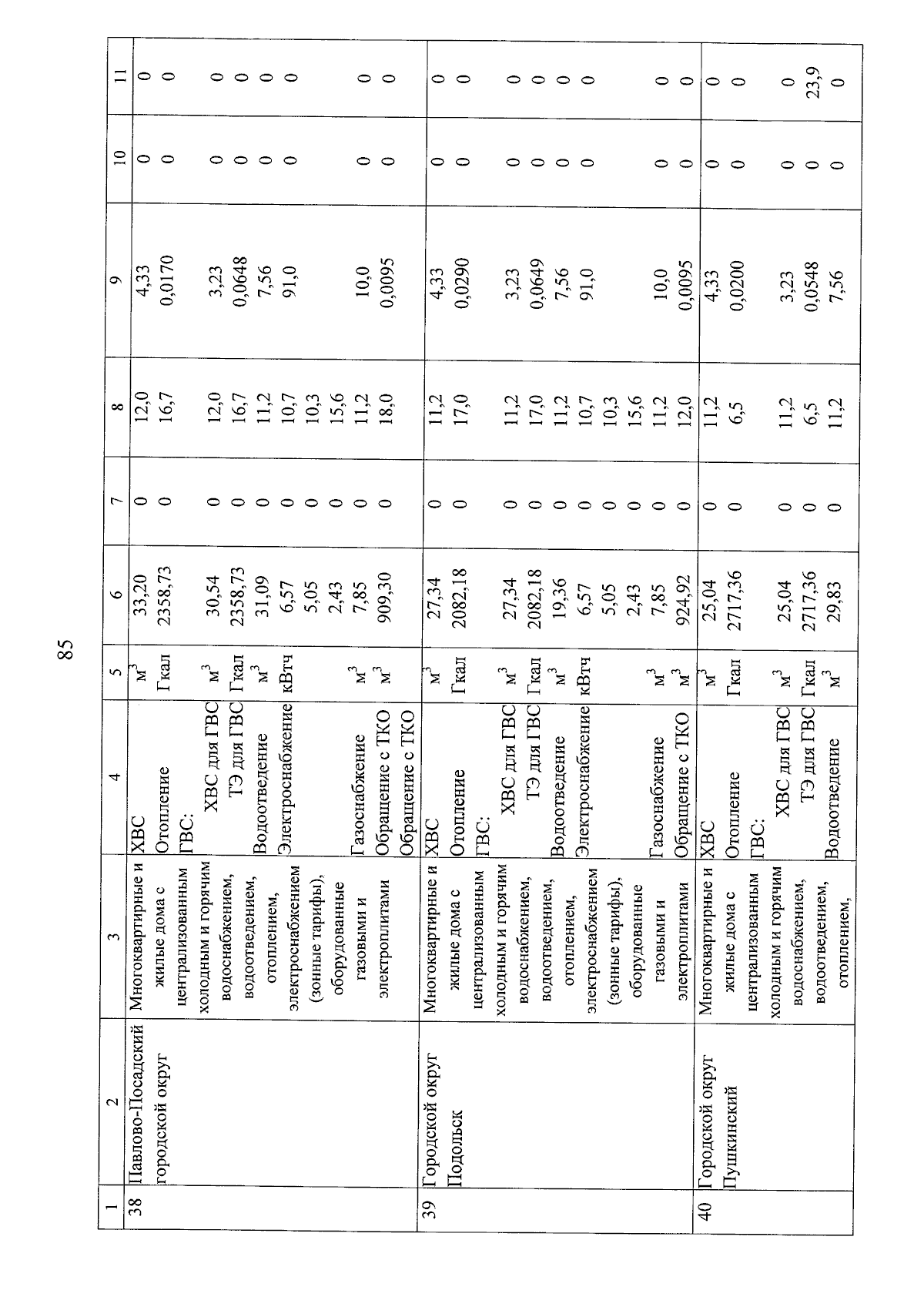 85

| 1 | 2 | 3 | 4 | 5 | 6 | 7 | 8 | 9 | 10 | 11 |
|---|---|---|---|---|---|---|---|---|---|---|
| 38 | Павлово-Посадский городской округ | Многоквартирные и жилые дома с централизованным холодным и горячим водоснабжением, водоотведением, отоплением, электроснабжением (зонные тарифы), оборудованные газовыми и электроплитами | ХВС | $м^3$ | 33,20 | 0 | 12,0 | 4,33 | 0 | 0 |
| | | | Отопление | Гкал | 2358,73 | 0 | 16,7 | 0,0170 | 0 | 0 |
| | | | ГВС: | | | | | | | |
| | | | ХВС для ГВС | $м^3$ | 30,54 | 0 | 12,0 | 3,23 | 0 | 0 |
| | | | ТЭ для ГВС | Гкал | 2358,73 | 0 | 16,7 | 0,0648 | 0 | 0 |
| | | | Водоотведение | $м^3$ | 31,09 | 0 | 11,2 | 7,56 | 0 | 0 |
| | | | Электроснабжение | кВтч | 6,57 | 0 | 10,7 | 91,0 | 0 | 0 |
| | | | | | 5,05 | 0 | 10,3 | | | |
| | | | | | 2,43 | 0 | 15,6 | | | |
| | | | Газоснабжение | $м^3$ | 7,85 | 0 | 11,2 | 10,0 | 0 | 0 |
| | | | Обращение с ТКО | $м^3$ | 909,30 | 0 | 18,0 | 0,0095 | 0 | 0 |
| | | | Обращение с ТКО | | | | | | | |
| 39 | Городской округ Подольск | Многоквартирные и жилые дома с централизованным холодным и горячим водоснабжением, водоотведением, отоплением, электроснабжением (зонные тарифы), оборудованные газовыми и электроплитами | ХВС | $м^3$ | 27,34 | 0 | 11,2 | 4,33 | 0 | 0 |
| | | | Отопление | Гкал | 2082,18 | 0 | 17,0 | 0,0290 | 0 | 0 |
| | | | ГВС: | | | | | | | |
| | | | ХВС для ГВС | $м^3$ | 27,34 | 0 | 11,2 | 3,23 | 0 | 0 |
| | | | ТЭ для ГВС | Гкал | 2082,18 | 0 | 17,0 | 0,0649 | 0 | 0 |
| | | | Водоотведение | $м^3$ | 19,36 | 0 | 11,2 | 7,56 | 0 | 0 |
| | | | Электроснабжение | кВтч | 6,57 | 0 | 10,7 | 91,0 | 0 | 0 |
| | | | | | 5,05 | 0 | 10,3 | | | |
| | | | | | 2,43 | 0 | 15,6 | | | |
| | | | Газоснабжение | $м^3$ | 7,85 | 0 | 11,2 | 10,0 | 0 | 0 |
| | | | Обращение с ТКО | $м^3$ | 924,92 | 0 | 12,0 | 0,0095 | 0 | 0 |
| 40 | Городской округ Пушкинский | Многоквартирные и жилые дома с централизованным холодным и горячим водоснабжением, водоотведением, отоплением, | ХВС | $м^3$ | 25,04 | 0 | 11,2 | 4,33 | 0 | 0 |
| | | | Отопление | Гкал | 2717,36 | 0 | 6,5 | 0,0200 | 0 | 0 |
| | | | ГВС: | | | | | | | |
| | | | ХВС для ГВС | $м^3$ | 25,04 | 0 | 11,2 | 3,23 | 0 | 0 |
| | | | ТЭ для ГВС | Гкал | 2717,36 | 0 | 6,5 | 0,0548 | 0 | 23,9 |
| | | | Водоотведение | $м^3$ | 29,83 | 0 | 11,2 | 7,56 | 0 | 0 |